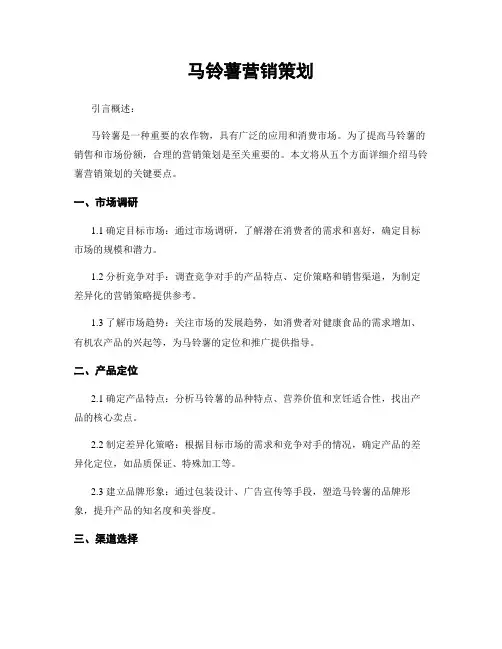 马铃薯营销策划

引言概述：

马铃薯是一种重要的农作物，具有广泛的应用和消费市场。为了提高马铃薯的销售和市场份额，合理的营销策划是至关重要的。本文将从五个方面详细介绍马铃薯营销策划的关键要点。

一、市场调研

1.1 确定目标市场：通过市场调研，了解潜在消费者的需求和喜好，确定目标市场的规模和潜力。

1.2 分析竞争对手：调查竞争对手的产品特点、定价策略和销售渠道，为制定差异化的营销策略提供参考。

1.3 了解市场趋势：关注市场的发展趋势，如消费者对健康食品的需求增加、有机农产品的兴起等，为马铃薯的定位和推广提供指导。

二、产品定位

2.1 确定产品特点：分析马铃薯的品种特点、营养价值和烹饪适合性，找出产品的核心卖点。

2.2 制定差异化策略：根据目标市场的需求和竞争对手的情况，确定产品的差异化定位，如品质保证、特殊加工等。

2.3 建立品牌形象：通过包装设计、广告宣传等手段，塑造马铃薯的品牌形象，提升产品的知名度和美誉度。

三、渠道选择